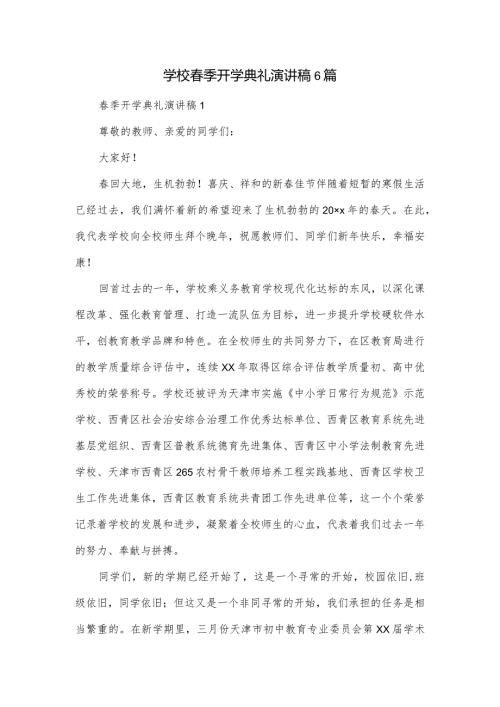 学校春季开学典礼演讲稿6篇

春季开学典礼演讲稿1

尊敬的教师、亲爱的同学们：

大家好！

春回大地，生机勃勃！喜庆、祥和的新春佳节伴随着短暂的寒假生活已经过去，我们满怀着新的希望迎来了生机勃勃的20×x年的春天。在此，我代表学校向全校师生拜个晚年，祝愿教师们、同学们新年快乐，幸福安康！

回首过去的一年，学校乘义务教育学校现代化达标的东风，以深化课程改革、强化教育管理、打造一流队伍为目标，进一步提升学校硬软件水平，创教育教学品牌和特色。在全校师生的共同努力下，在区教育局进行的教学质量综合评估中，连续XX年取得区综合评估教学质量初、高中优秀校的荣誉称号。学校还被评为天津市实施《中小学日常行为规范》示范学校、西青区社会治安综合治理工作优秀达标单位、西青区教育系统先进基层党组织、西青区普教系统德育先进集体、西青区中小学法制教育先进学校、天津市西青区265农村骨干教师培养工程实践基地、西青区学校卫生工作先进集体，西青区教育系统共青团工作先进单位等，这一个个荣誉记录着学校的发展和进步，凝聚着全校师生的心血，代表着我们过去一年的努力、奉献与拼搏。

同学们，新的学期已经开始了，这是一个寻常的开始，校园依旧，班级依旧，同学依旧；但这又是一个非同寻常的开始，我们承担的任务是相当繁重的。在新学期里，三月份天津市初中教育专业委员会第XX届学术